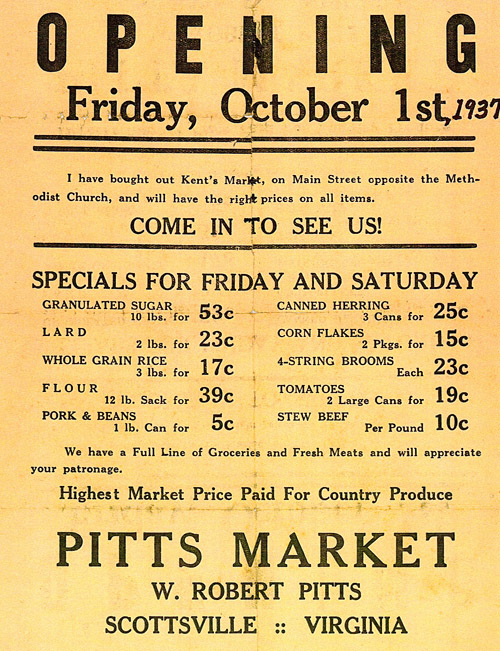 OPENING

Friday, October 1st, 1937

I have bought out Kent's Market, on Main Street opposite the Methodist Church, and will have the right prices on all items.

COME IN TO SEE US!

SPECIALS FOR FRIDAY AND SATURDAY

GRANULATED SUGAR 10 lbs. for 53c

LARD 2 lbs. for 23c

WHOLE GRAIN RICE 3 lbs. for 17c

FLOUR 12 lb. Sack for 39c

PORK & BEANS 1 lb. Can for 5c

CANNED HERRING 3 Cans for 25c

CORN FLAKES 2 Pkgs. for 15c

4-STRING BROOMS Each 23c

TOMATOES 2 Large Cans for 19c

STEW BEEF Per Pound 10c

We have a Full Line of Groceries and Fresh Meats and will appreciate your patronage.

Highest Market Price Paid For Country Produce

PITTS MARKET

W. ROBERT PITTS

SCOTTSVILLE :: VIRGINIA